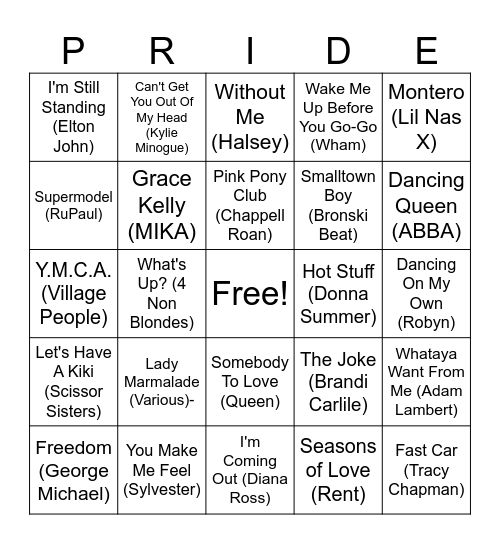 | P | R | I | D | E |
|---|---|---|---|---|
| I'm Still Standing (Elton John) | Can't Get You Out Of My Head (Kylie Minogue) | Without Me (Halsey) | Wake Me Up Before You Go-Go (Wham) | Montero (Lil Nas X) |
| Supermodel (RuPaul) | Grace Kelly (MIKA) | Pink Pony Club (Chappell Roan) | Smalltown Boy (Bronski Beat) | Dancing Queen (ABBA) |
| Y.M.C.A. (Village People) | What's Up? (4 Non Blondes) | Free! | Hot Stuff (Donna Summer) | Dancing On My Own (Robyn) |
| Let's Have A Kiki (Scissor Sisters) | Lady Marmalade (Various)- | Somebody To Love (Queen) | The Joke (Brandi Carlile) | Whataya Want From Me (Adam Lambert) |
| Freedom (George Michael) | You Make Me Feel (Sylvester) | I'm Coming Out (Diana Ross) | Seasons of Love (Rent) | Fast Car (Tracy Chapman) |